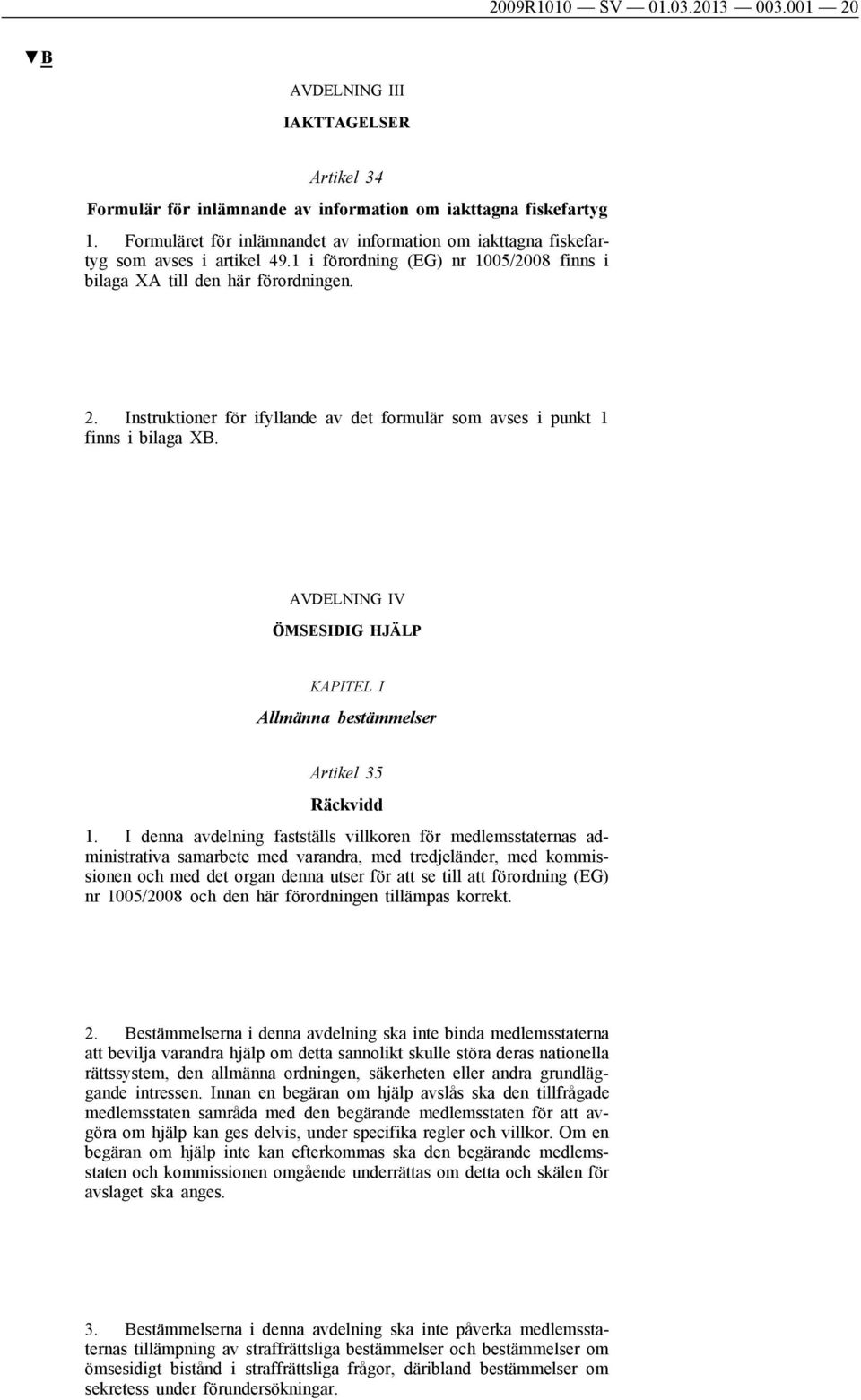 2009R1010 — SV — 01.03.2013 — 003.001 — 20

▼B

AVDELNING III

IAKTTAGELSER

Artikel 34

Formulär för inlämnande av information om iakttagna fiskefartyg

1. Formuläret för inlämnandet av information om iakttagna fiskefartyg som avses i artikel 49.1 i förordning (EG) nr 1005/2008 finns i bilaga XA till den här förordningen.

2. Instruktioner för ifyllande av det formulär som avses i punkt 1 finns i bilaga XB.

AVDELNING IV

ÖMSESIDIG HJÄLP

KAPITEL I

Allmänna bestämmelser

Artikel 35

Räckvidd

1. I denna avdelning fastställs villkoren för medlemsstaternas administrativa samarbete med varandra, med tredjeländer, med kommissionen och med det organ denna utser för att se till att förordning (EG) nr 1005/2008 och den här förordningen tillämpas korrekt.

2. Bestämmelserna i denna avdelning ska inte binda medlemsstaterna att bevilja varandra hjälp om detta sannolikt skulle störa deras nationella rättssystem, den allmänna ordningen, säkerheten eller andra grundläggande intressen. Innan en begäran om hjälp avslås ska den tillfrågade medlemsstaten samråda med den begärande medlemsstaten för att avgöra om hjälp kan ges delvis, under specifika regler och villkor. Om en begäran om hjälp inte kan efterkommas ska den begärande medlemsstaten och kommissionen omgående underrättas om detta och skälen för avslaget ska anges.

3. Bestämmelserna i denna avdelning ska inte påverka medlemsstaternas tillämpning av straffrättsliga bestämmelser och bestämmelser om ömsesidigt bistånd i straffrättsliga frågor, däribland bestämmelser om sekretess under förundersökningar.